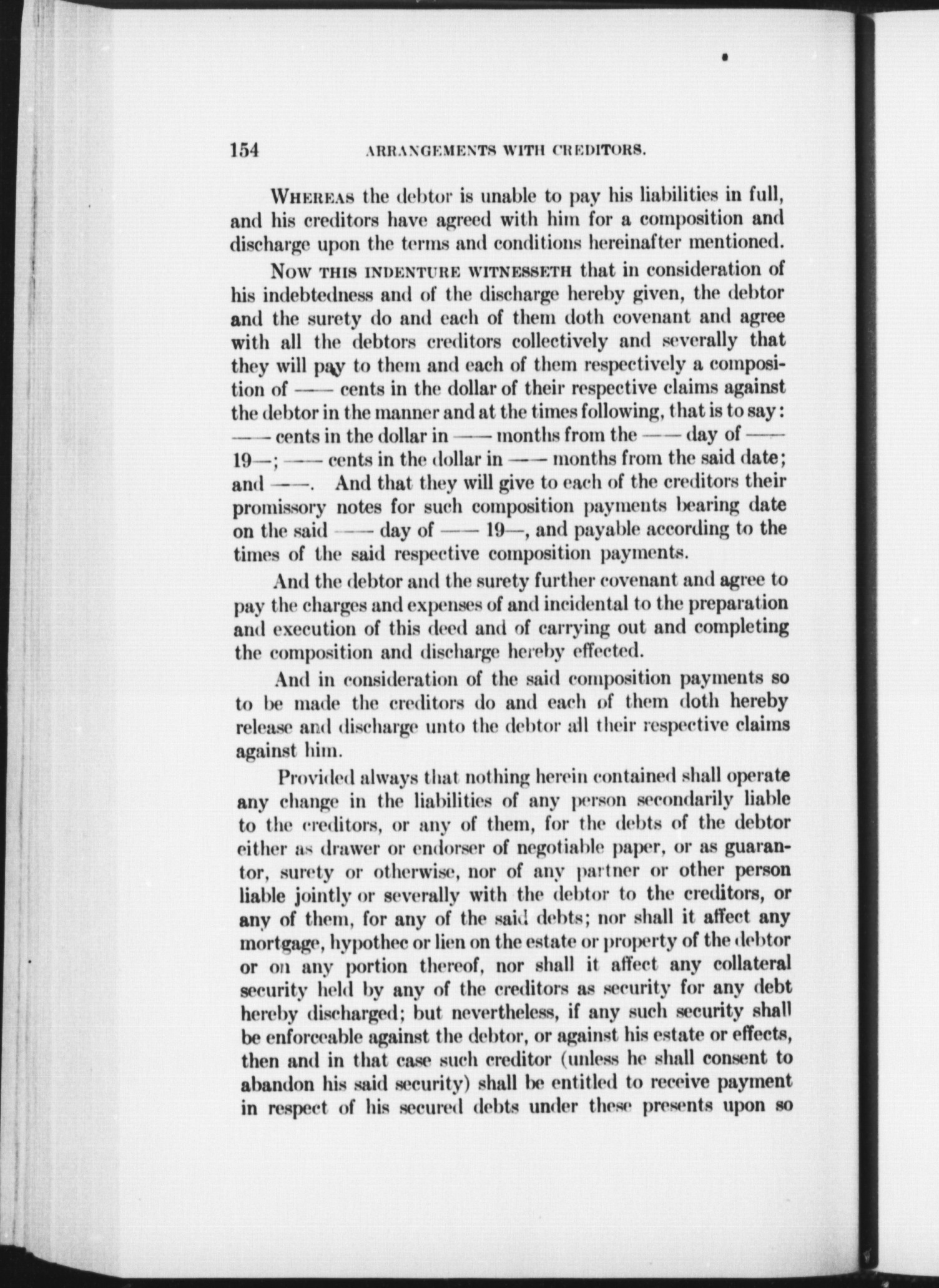 154 ARRANGEMENTS WITH CREDITORS.

WHEREAS the debtor is unable to pay his liabilities in full, and his creditors have agreed with him for a composition and discharge upon the terms and conditions hereinafter mentioned.

NOW THIS INDENTURE WITNESSETH that in consideration of his indebtedness and of the discharge hereby given, the debtor and the surety do and each of them doth covenant and agree with all the debtors creditors collectively and severally that they will pay to them and each of them respectively a composition of —— cents in the dollar of their respective claims against the debtor in the manner and at the times following, that is to say: —— cents in the dollar in —— months from the —— day of —— 19—; —— cents in the dollar in —— months from the said date; and ——. And that they will give to each of the creditors their promissory notes for such composition payments bearing date on the said —— day of —— 19—, and payable according to the times of the said respective composition payments.

And the debtor and the surety further covenant and agree to pay the charges and expenses of and incidental to the preparation and execution of this deed and of carrying out and completing the composition and discharge hereby effected.

And in consideration of the said composition payments so to be made the creditors do and each of them doth hereby release and discharge unto the debtor all their respective claims against him.

Provided always that nothing herein contained shall operate any change in the liabilities of any person secondarily liable to the creditors, or any of them, for the debts of the debtor either as drawer or endorser of negotiable paper, or as guarantor, surety or otherwise, nor of any partner or other person liable jointly or severally with the debtor to the creditors, or any of them, for any of the said debts; nor shall it affect any mortgage, hypothec or lien on the estate or property of the debtor or on any portion thereof, nor shall it affect any collateral security held by any of the creditors as security for any debt hereby discharged; but nevertheless, if any such security shall be enforceable against the debtor, or against his estate or effects, then and in that case such creditor (unless he shall consent to abandon his said security) shall be entitled to receive payment in respect of his secured debts under these presents upon so